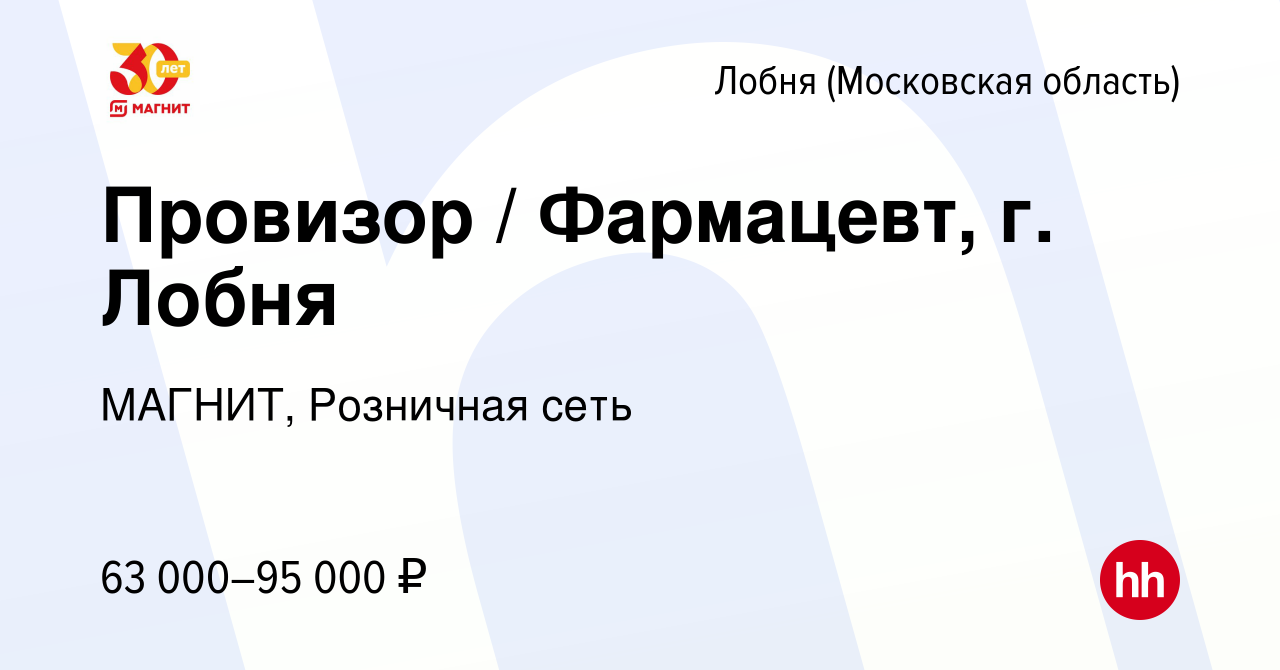 30 лет
МАГНИТ

Лобня (Московская область)

Провизор / Фармацевт, г. Лобня

МАГНИТ, Розничная сеть

63 000–95 000 ₽

hh